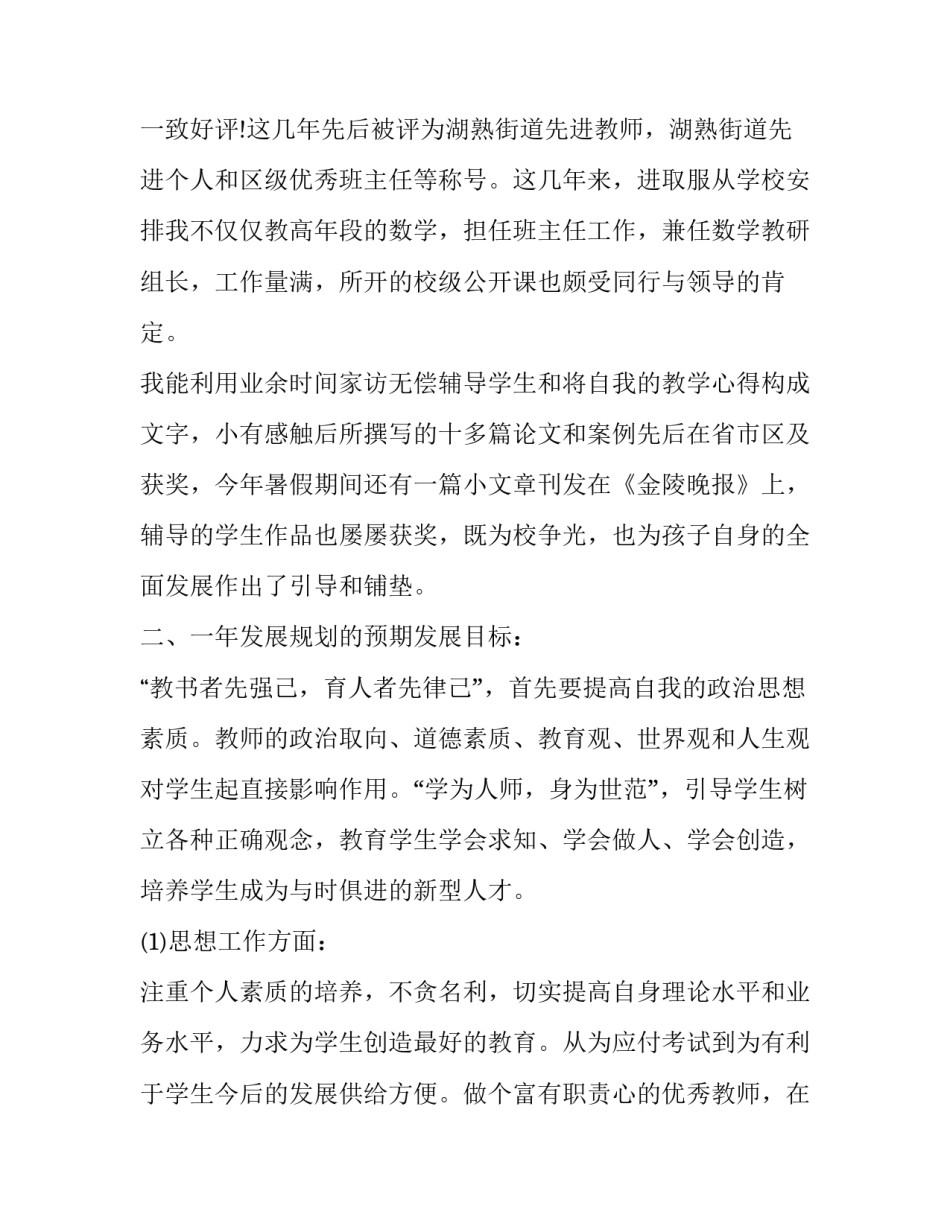 一致好评!这几年先后被评为湖熟街道先进教师，湖熟街道先进个人和区级优秀班主任等称号。这几年来，进取服从学校安排我不仅仅教高年段的数学，担任班主任工作，兼任数学教研组长，工作量满，所开的校级公开课也颇受同行与领导的肯定。

我能利用业余时间家访无偿辅导学生和将自我的教学心得构成文字，小有感触后所撰写的十多篇论文和案例先后在省市区及获奖，今年暑假期间还有一篇小文章刊发在《金陵晚报》上，辅导的学生作品也屡屡获奖，既为校争光，也为孩子自身的全面发展作出了引导和铺垫。

二、一年发展规划的预期发展目标：

“教书者先强己，育人者先律己”，首先要提高自我的政治思想素质。教师的政治取向、道德素质、教育观、世界观和人生观对学生起直接影响作用。“学为人师，身为世范”，引导学生树立各种正确观念，教育学生学会求知、学会做人、学会创造，培养学生成为与时俱进的新型人才。

(1)思想工作方面：

注重个人素质的培养，不贪名利，切实提高自身理论水平和业务水平，力求为学生创造最好的教育。从为应付考试到为有利于学生今后的发展供给方便。做个富有职责心的优秀教师，在